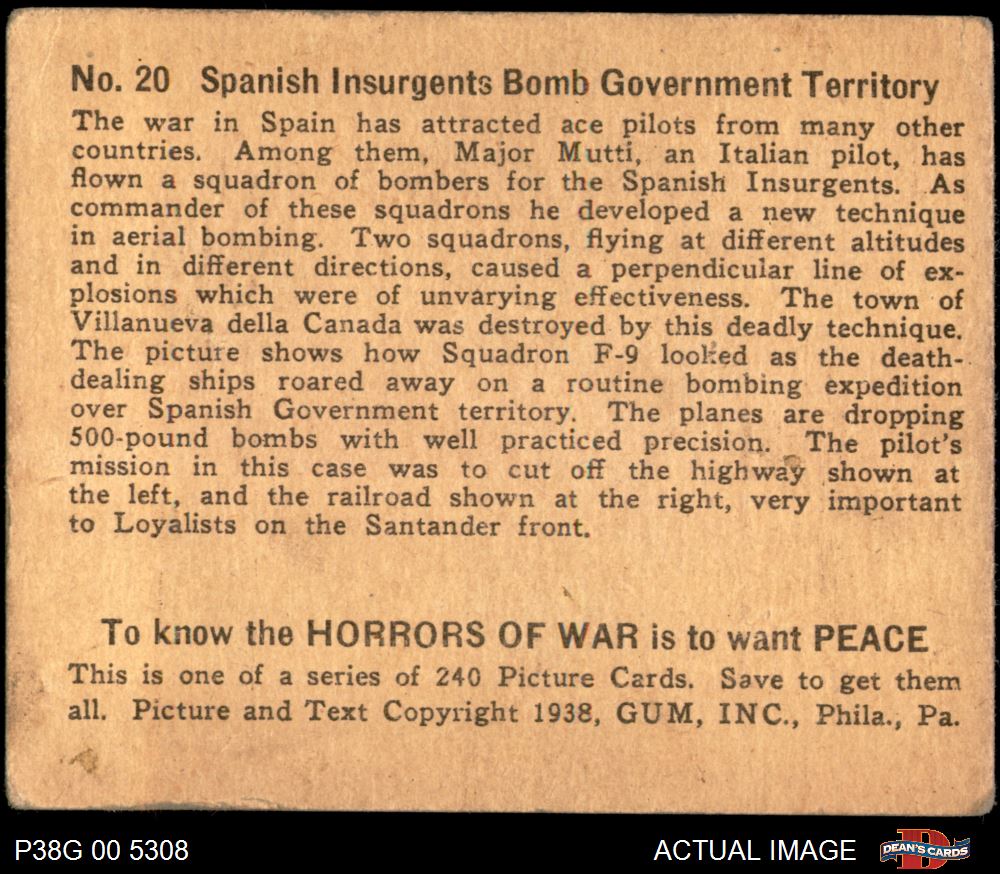 No. 20 Spanish Insurgents Bomb Government Territory

The war in Spain has attracted ace pilots from many other countries. Among them, Major Mutti, an Italian pilot, has flown a squadron of bombers for the Spanish Insurgents. As commander of these squadrons he developed a new technique in aerial bombing. Two squadrons, flying at different altitudes and in different directions, caused a perpendicular line of explosions which were of unvarying effectiveness. The town of Villanueva della Canada was destroyed by this deadly technique. The picture shows how Squadron F-9 looked as the death-dealing ships roared away on a routine bombing expedition over Spanish Government territory. The planes are dropping 500-pound bombs with well practiced precision. The pilot's mission in this case was to cut off the highway shown at the left, and the railroad shown at the right, very important to Loyalists on the Santander front.

To know the HORRORS OF WAR is to want PEACE

This is one of a series of 240 Picture Cards. Save to get them all. Picture and Text Copyright 1938, GUM, INC., Phila., Pa.

P38G 00 5308

ACTUAL IMAGE

DEAN'S CARDS